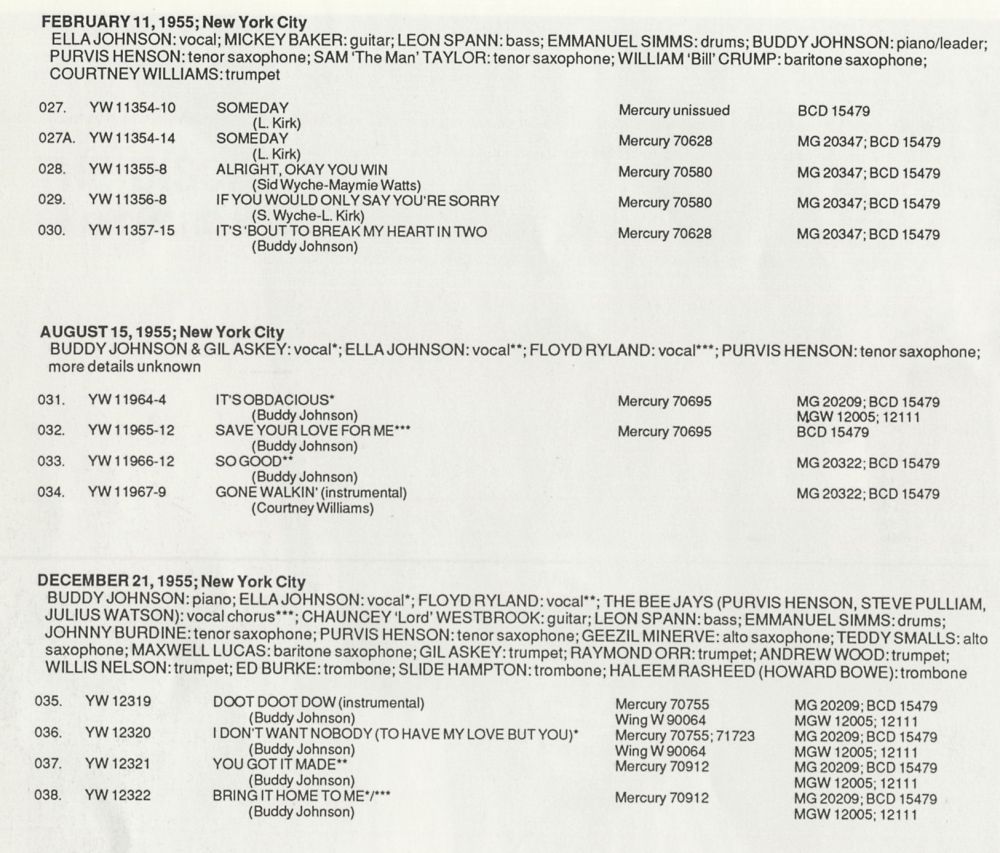 FEBRUARY 11, 1955; New York City
ELLA JOHNSON: vocal; MICKEY BAKER: guitar; LEON SPANN: bass; EMMANUEL SIMMS: drums; BUDDY JOHNSON: piano/leader; PURVIS HENSON: tenor saxophone; SAM 'The Man' TAYLOR: tenor saxophone; WILLIAM 'Bill' CRUMP: baritone saxophone; COURTNEY WILLIAMS: trumpet

| | | | | |
|---|---|---|---|---|
| 027. | YW 11354-10 | SOMEDAY (L. Kirk) | Mercury unissued | BCD 15479 |
| 027A. | YW 11354-14 | SOMEDAY (L. Kirk) | Mercury 70628 | MG 20347; BCD 15479 |
| 028. | YW 11355-8 | ALRIGHT, OKAY YOU WIN (Sid Wyche-Maymie Watts) | Mercury 70580 | MG 20347; BCD 15479 |
| 029. | YW 11356-8 | IF YOU WOULD ONLY SAY YOU'RE SORRY (S. Wyche-L. Kirk) | Mercury 70580 | MG 20347; BCD 15479 |
| 030. | YW 11357-15 | IT'S 'BOUT TO BREAK MY HEART IN TWO (Buddy Johnson) | Mercury 70628 | MG 20347; BCD 15479 |

AUGUST 15, 1955; New York City
BUDDY JOHNSON & GIL ASKEY: vocal*; ELLA JOHNSON: vocal**; FLOYD RYLAND: vocal***; PURVIS HENSON: tenor saxophone; more details unknown

| | | | | |
|---|---|---|---|---|
| 031. | YW 11964-4 | IT'S OBDACIOUS* (Buddy Johnson) | Mercury 70695 | MG 20209; BCD 15479 MGW 12005; 12111 |
| 032. | YW 11965-12 | SAVE YOUR LOVE FOR ME*** (Buddy Johnson) | Mercury 70695 | BCD 15479 |
| 033. | YW 11966-12 | SO GOOD** (Buddy Johnson) | | MG 20322; BCD 15479 |
| 034. | YW 11967-9 | GONE WALKIN' (instrumental) (Courtney Williams) | | MG 20322; BCD 15479 |

DECEMBER 21, 1955; New York City
BUDDY JOHNSON: piano; ELLA JOHNSON: vocal*; FLOYD RYLAND: vocal**; THE BEE JAYS (PURVIS HENSON, STEVE PULLIAM, JULIUS WATSON): vocal chorus***; CHAUNCEY 'Lord' WESTBROOK: guitar; LEON SPANN: bass; EMMANUEL SIMMS: drums; JOHNNY BURDINE: tenor saxophone; PURVIS HENSON: tenor saxophone; GEEZIL MINERVE: alto saxophone; TEDDY SMALLS: alto saxophone; MAXWELL LUCAS: baritone saxophone; GIL ASKEY: trumpet; RAYMOND ORR: trumpet; ANDREW WOOD: trumpet; WILLIS NELSON: trumpet; ED BURKE: trombone; SLIDE HAMPTON: trombone; HALEEM RASHEED (HOWARD BOWE): trombone

| | | | | |
|---|---|---|---|---|
| 035. | YW 12319 | DOOT DOOT DOW (instrumental) (Buddy Johnson) | Mercury 70755 Wing W 90064 | MG 20209; BCD 15479 MGW 12005; 12111 |
| 036. | YW 12320 | I DON'T WANT NOBODY (TO HAVE MY LOVE BUT YOU)* (Buddy Johnson) | Mercury 70755; 71723 Wing W 90064 | MG 20209; BCD 15479 MGW 12005; 12111 |
| 037. | YW 12321 | YOU GOT IT MADE** (Buddy Johnson) | Mercury 70912 | MG 20209; BCD 15479 MGW 12005; 12111 |
| 038. | YW 12322 | BRING IT HOME TO ME*/*** (Buddy Johnson) | Mercury 70912 | MG 20209; BCD 15479 MGW 12005; 12111 |